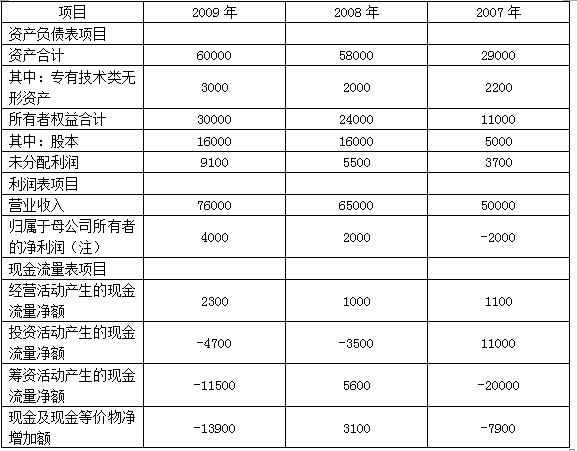 | 项目 | 2009 年 | 2008 年 | 2007 年 |
|---|---|---|---|
| 资产负债表项目 | | | |
| 资产合计 | 60000 | 58000 | 29000 |
| 其中：专有技术类无形资产 | 3000 | 2000 | 2200 |
| 所有者权益合计 | 30000 | 24000 | 11000 |
| 其中：股本 | 16000 | 16000 | 5000 |
| 未分配利润 | 9100 | 5500 | 3700 |
| 利润表项目 | | | |
| 营业收入 | 76000 | 65000 | 50000 |
| 归属于母公司所有者的净利润（注） | 4000 | 2000 | -2000 |
| 现金流量表项目 | | | |
| 经营活动产生的现金流量净额 | 2300 | 1000 | 1100 |
| 投资活动产生的现金流量净额 | -4700 | -3500 | 11000 |
| 筹资活动产生的现金流量净额 | -11500 | 5600 | -20000 |
| 现金及现金等价物净增加额 | -13900 | 3100 | -7900 |